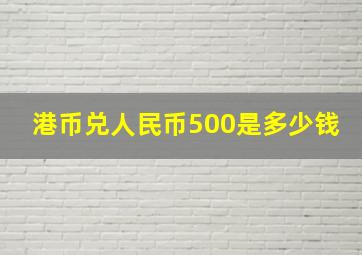 港币兑人民币500是多少钱